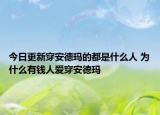 今日更新穿安德玛的都是什么人 为什么有钱人爱穿安德玛